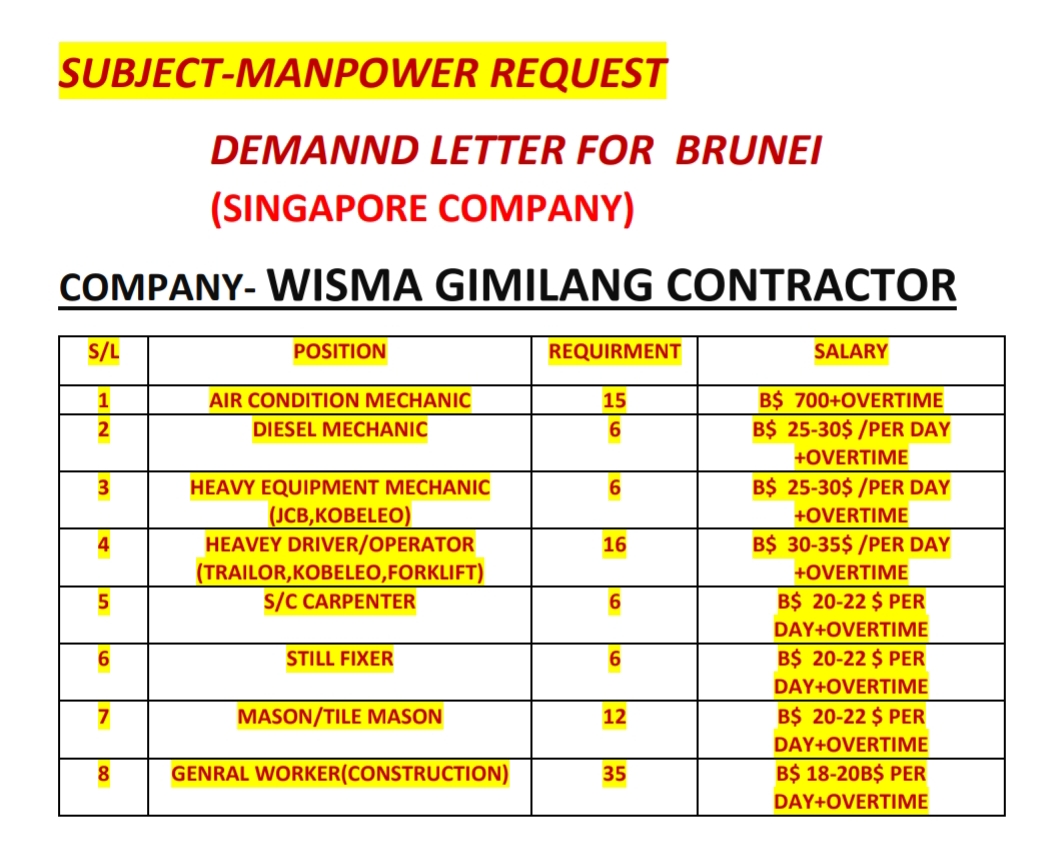 SUBJECT-MANPOWER REQUEST

DEMANND LETTER FOR BRUNEI
(SINGAPORE COMPANY)

COMPANY- WISMA GIMILANG CONTRACTOR

| S/L | POSITION | REQUIRMENT | SALARY |
|---|---|---|---|
| 1 | AIR CONDITION MECHANIC | 15 | B$ 700+OVERTIME |
| 2 | DIESEL MECHANIC | 6 | B$ 25-30$ /PER DAY +OVERTIME |
| 3 | HEAVY EQUIPMENT MECHANIC (JCB,KOBELEO) | 6 | B$ 25-30$ /PER DAY +OVERTIME |
| 4 | HEAVEY DRIVER/OPERATOR (TRAILOR,KOBELEO,FORKLIFT) | 16 | B$ 30-35$ /PER DAY +OVERTIME |
| 5 | S/C CARPENTER | 6 | B$ 20-22 $ PER DAY+OVERTIME |
| 6 | STILL FIXER | 6 | B$ 20-22 $ PER DAY+OVERTIME |
| 7 | MASON/TILE MASON | 12 | B$ 20-22 $ PER DAY+OVERTIME |
| 8 | GENRAL WORKER(CONSTRUCTION) | 35 | B$ 18-20B$ PER DAY+OVERTIME |